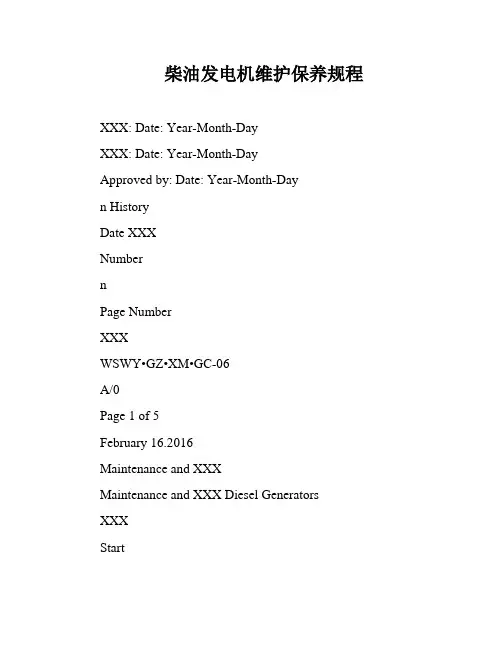 柴油发电机维护保养规程

XXX: Date: Year-Month-Day

XXX: Date: Year-Month-Day

Approved by: Date: Year-Month-Day

n History

Date XXX

Number

n

Page Number

XXX

WSWY•GZ•XM•GC-06

A/0

Page 1 of 5

February 16.2016

Maintenance and XXX

Maintenance and XXX Diesel Generators

XXX

Start